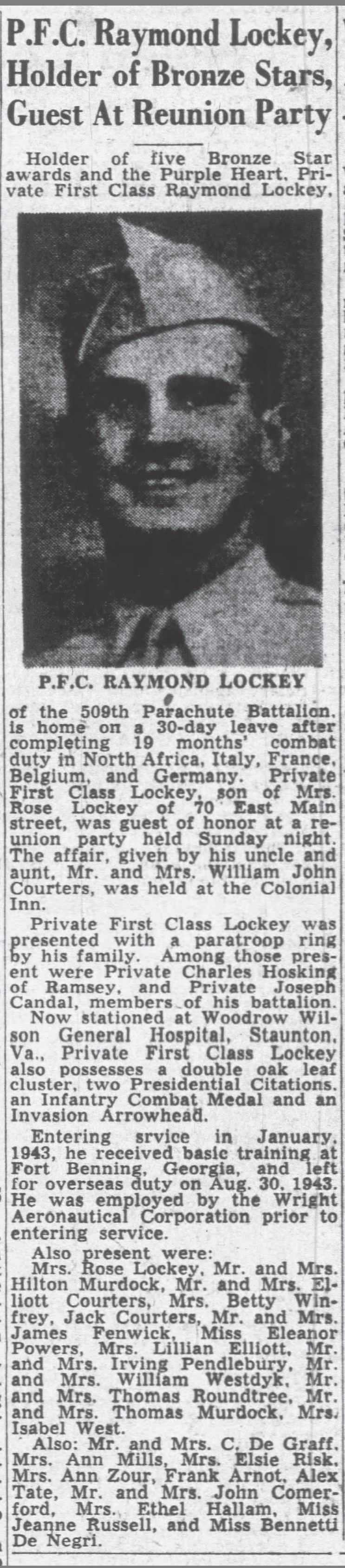 P.F.C. Raymond Lockey, Holder of Bronze Stars, Guest At Reunion Party

Holder of five Bronze Star awards and the Purple Heart, Private First Class Raymond Lockey,

P.F.C. RAYMOND LOCKEY

of the 509th Parachute Battalion, is home on a 30-day leave after completing 19 months' combat duty in North Africa, Italy, France, Belgium, and Germany. Private First Class Lockey, son of Mrs. Rose Lockey of 70 East Main street, was guest of honor at a reunion party held Sunday night. The affair, given by his uncle and aunt, Mr. and Mrs. William John Courters, was held at the Colonial Inn.

Private First Class Lockey was presented with a paratroop ring by his family. Among those present were Private Charles Hosking of Ramsey, and Private Joseph Candal, members of his battalion.

Now stationed at Woodrow Wilson General Hospital, Staunton, Va., Private First Class Lockey also possesses a double oak leaf cluster, two Presidential Citations, an Infantry Combat Medal and an Invasion Arrowhead.

Entering srvice in January, 1943, he received basic training at Fort Benning, Georgia, and left for overseas duty on Aug. 30, 1943. He was employed by the Wright Aeronautical Corporation prior to entering service.

Also present were:

Mrs. Rose Lockey, Mr. and Mrs. Hilton Murdock, Mr. and Mrs. Elliott Courters, Mrs. Betty Winfrey, Jack Courters, Mr. and Mrs. James Fenwick, Miss Eleanor Powers, Mrs. Lillian Elliott, Mr. and Mrs. Irving Pendlebury, Mr. and Mrs. William Westdyk, Mr. and Mrs. Thomas Roundtree, Mr. and Mrs. Thomas Murdock, Mrs. Isabel West.

Also: Mr. and Mrs. C. De Graff, Mrs. Ann Mills, Mrs. Elsie Risk, Mrs. Ann Zour, Frank Arnot, Alex Tate, Mr. and Mrs. John Comerford, Mrs. Ethel Hallam, Miss Jeanne Russell, and Miss Bennetti De Negri.